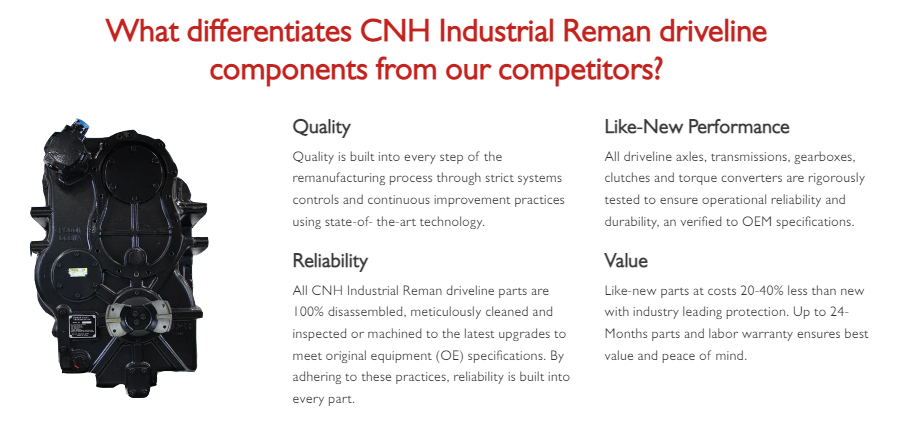 What differentiates CNH Industrial Reman driveline components from our competitors?

Quality

Quality is built into every step of the remanufacturing process through strict systems controls and continuous improvement practices using state-of- the-art technology.

Reliability

All CNH Industrial Reman driveline parts are 100% disassembled, meticulously cleaned and inspected or machined to the latest upgrades to meet original equipment (OE) specifications. By adhering to these practices, reliability is built into every part.

Like-New Performance

All driveline axles, transmissions, gearboxes, clutches and torque converters are rigorously tested to ensure operational reliability and durability, an verified to OEM specifications.

Value

Like-new parts at costs 20-40% less than new with industry leading protection. Up to 24-Months parts and labor warranty ensures best value and peace of mind.